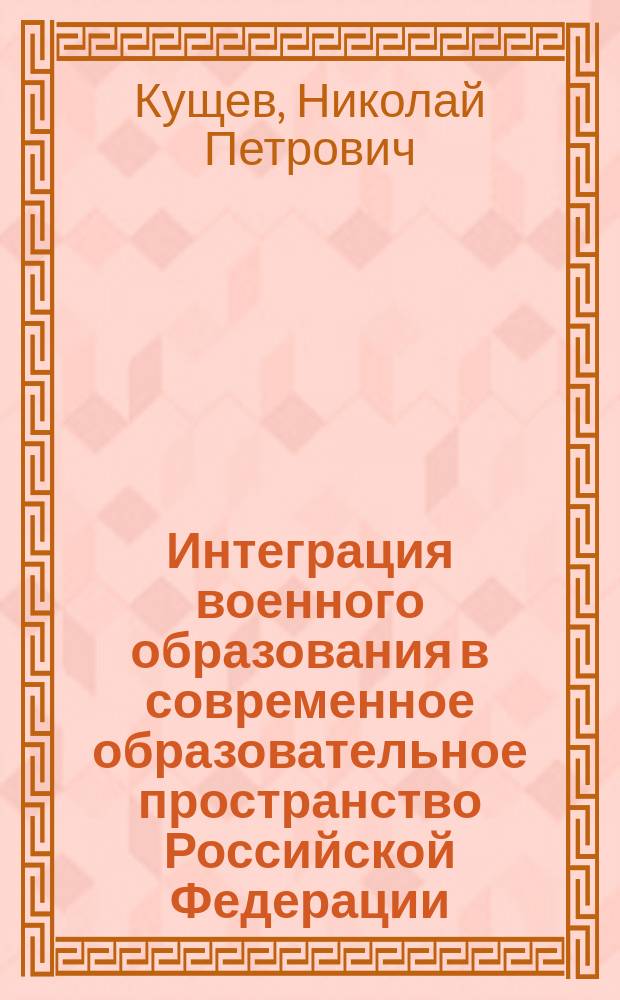 Кущев, Николай Петрович

Интеграция военного образования в современное образовательное пространство Российской Федерации